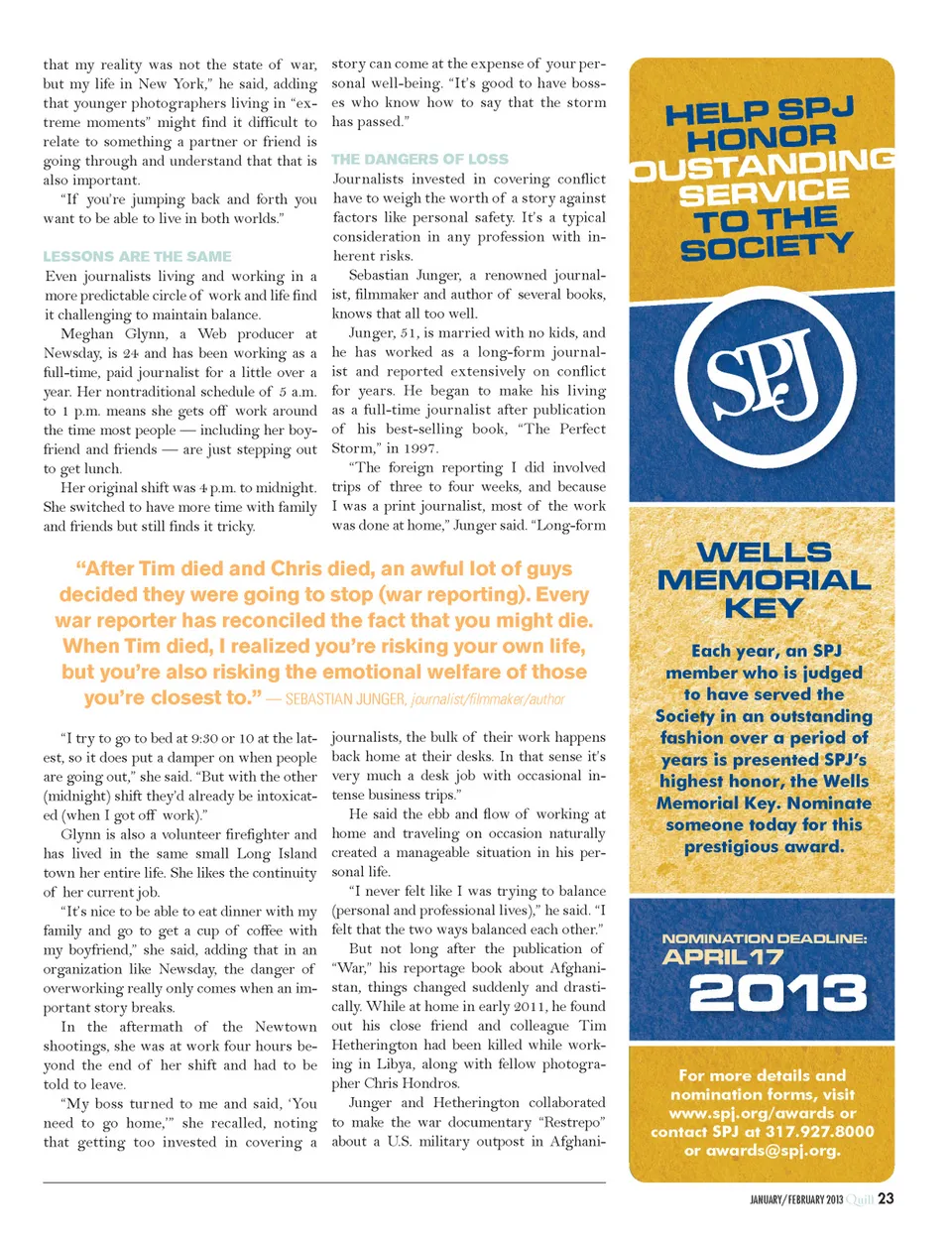 that my reality was not the state of war, but my life in New York," he said, adding that younger photographers living in "extreme moments" might find it difficult to relate to something a partner or friend is going through and understand that that is also important.

"If you're jumping back and forth you want to be able to live in both worlds."

LESSONS ARE THE SAME

Even journalists living and working in a more predictable circle of work and life find it challenging to maintain balance.

Meghan Glynn, a Web producer at Newsday, is 24 and has been working as a full-time, paid journalist for a little over a year. Her nontraditional schedule of 5 a.m. to 1 p.m. means she gets off work around the time most people — including her boyfriend and friends — are just stepping out to get lunch.

Her original shift was 4 p.m. to midnight. She switched to have more time with family and friends but still finds it tricky.

story can come at the expense of your personal well-being. "It's good to have bosses who know how to say that the storm has passed."

THE DANGERS OF LOSS

Journalists invested in covering conflict have to weigh the worth of a story against factors like personal safety. It's a typical consideration in any profession with inherent risks.

Sebastian Junger, a renowned journalist, filmmaker and author of several books, knows that all too well.

Junger, 51, is married with no kids, and he has worked as a long-form journalist and reported extensively on conflict for years. He began to make his living as a full-time journalist after publication of his best-selling book, "The Perfect Storm," in 1997.

"The foreign reporting I did involved trips of three to four weeks, and because I was a print journalist, most of the work was done at home," Junger said. "Long-form

"After Tim died and Chris died, an awful lot of guys decided they were going to stop (war reporting). Every war reporter has reconciled the fact that you might die. When Tim died, I realized you're risking your own life, but you're also risking the emotional welfare of those you're closest to." — SEBASTIAN JUNGER, journalist/filmmaker/author

"I try to go to bed at 9:30 or 10 at the latest, so it does put a damper on when people are going out," she said. "But with the other (midnight) shift they'd already be intoxicated (when I got off work)."

Glynn is also a volunteer firefighter and has lived in the same small Long Island town her entire life. She likes the continuity of her current job.

"It's nice to be able to eat dinner with my family and go to get a cup of coffee with my boyfriend," she said, adding that in an organization like Newsday, the danger of overworking really only comes when an important story breaks.

In the aftermath of the Newtown shootings, she was at work four hours beyond the end of her shift and had to be told to leave.

"My boss turned to me and said, 'You need to go home,'" she recalled, noting that getting too invested in covering a

journalists, the bulk of their work happens back home at their desks. In that sense it's very much a desk job with occasional intense business trips."

He said the ebb and flow of working at home and traveling on occasion naturally created a manageable situation in his personal life.

"I never felt like I was trying to balance (personal and professional lives)," he said. "I felt that the two ways balanced each other."

But not long after the publication of "War," his reportage book about Afghanistan, things changed suddenly and drastically. While at home in early 2011, he found out his close friend and colleague Tim Hetherington had been killed while working in Libya, along with fellow photographer Chris Hondros.

Junger and Hetherington collaborated to make the war documentary "Restrepo" about a U.S. military outpost in Afghani-

HELP SPJ HONOR OUSTANDING SERVICE TO THE SOCIETY

SPJ

WELLS MEMORIAL KEY

Each year, an SPJ member who is judged to have served the Society in an outstanding fashion over a period of years is presented SPJ's highest honor, the Wells Memorial Key. Nominate someone today for this prestigious award.

NOMINATION DEADLINE: APRIL 17 2013

For more details and nomination forms, visit www.spj.org/awards or contact SPJ at 317.927.8000 or awards@spj.org.

JANUARY/FEBRUARY 2013 Quill 23